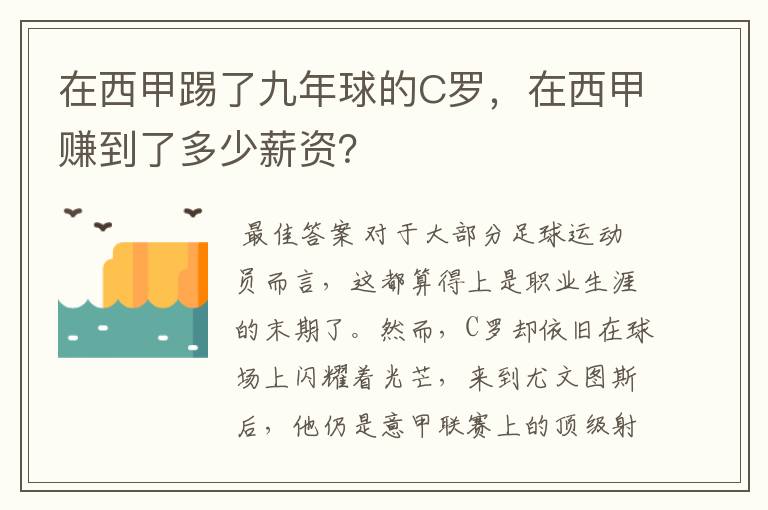 在西甲踢了九年球的C罗，在西甲赚到了多少薪资?

最佳答案 对于大部分足球运动员而言，这都算得上是职业生涯的末期了。然而，C罗却依旧在球场上闪耀着光芒，来到尤文图斯后，他仍是意甲联赛上的顶级射